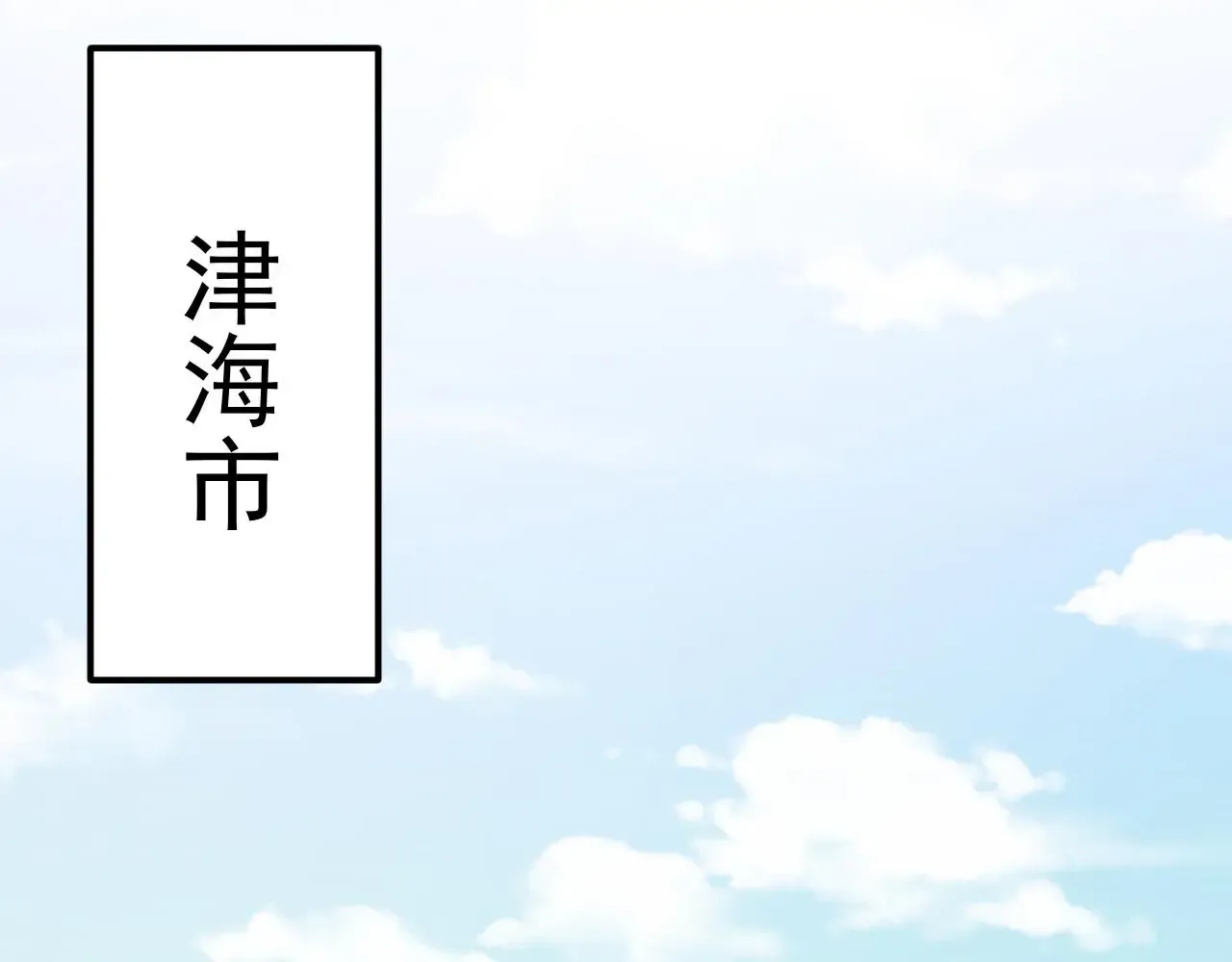 津海市